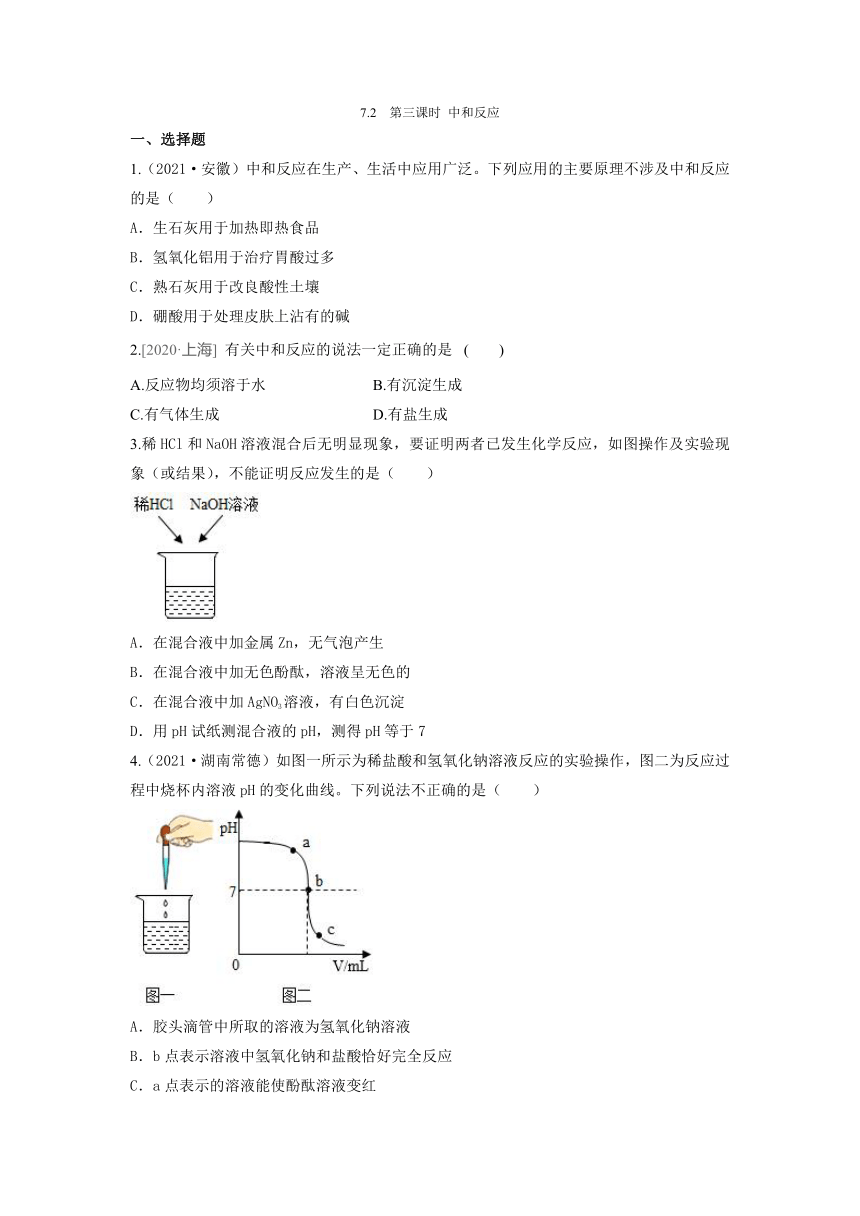 7.2 第三课时 中和反应

一、选择题

1.（2021·安徽）中和反应在生产、生活中应用广泛。下列应用的主要原理不涉及中和反应的是（　　）

A．生石灰用于加热即热食品

B．氢氧化铝用于治疗胃酸过多

C．熟石灰用于改良酸性土壤

D．硼酸用于处理皮肤上沾有的碱

2.[2020·上海] 有关中和反应的说法一定正确的是 （　　）

A.反应物均须溶于水

B.有沉淀生成

C.有气体生成

D.有盐生成

3.稀 HCl 和 NaOH 溶液混合后无明显现象，要证明两者已发生化学反应，如图操作及实验现象（或结果），不能证明反应发生的是（　　）

稀HCl　NaOH溶液

A．在混合液中加金属 Zn，无气泡产生

B．在混合液中加无色酚酞，溶液呈无色的

C．在混合液中加 $AgNO_3$溶液，有白色沉淀

D．用 pH 试纸测混合液的 pH，测得 pH 等于 7

4.（2021·湖南常德）如图一所示为稀盐酸和氢氧化钠溶液反应的实验操作，图二为反应过程中烧杯内溶液 pH 的变化曲线。下列说法不正确的是（　　）

pH
a
7
b
c
0
V/mL
图一
图二

A．胶头滴管中所取的溶液为氢氧化钠溶液

B．b 点表示溶液中氢氧化钠和盐酸恰好完全反应

C．a 点表示的溶液能使酚酞溶液变红